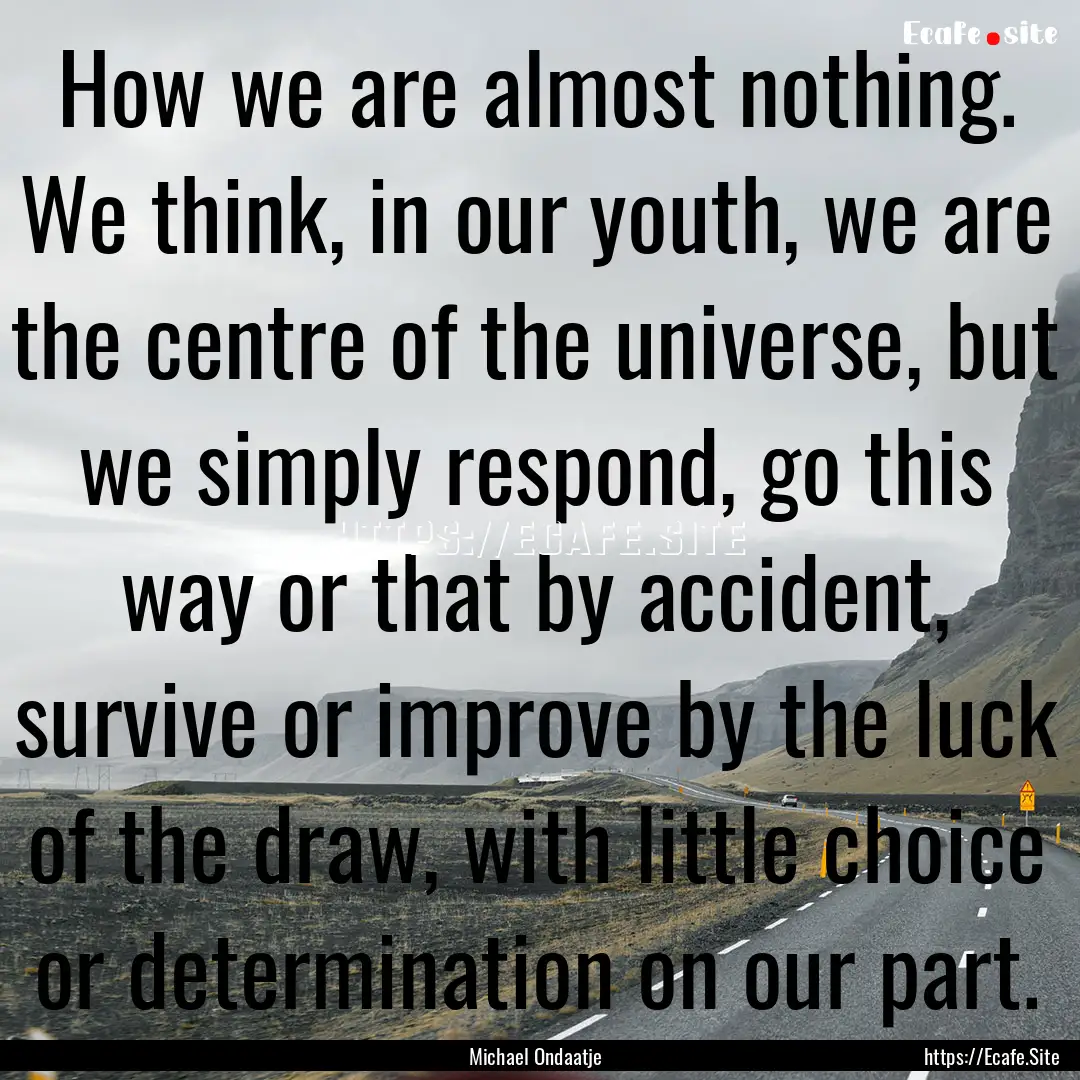 Ecafe.site

How we are almost nothing. We think, in our youth, we are the centre of the universe, but we simply respond, go this way or that by accident, survive or improve by the luck of the draw, with little choice or determination on our part.

HTTPS://ECAFE.SITE

Michael Ondaatje

https://Ecafe.Site